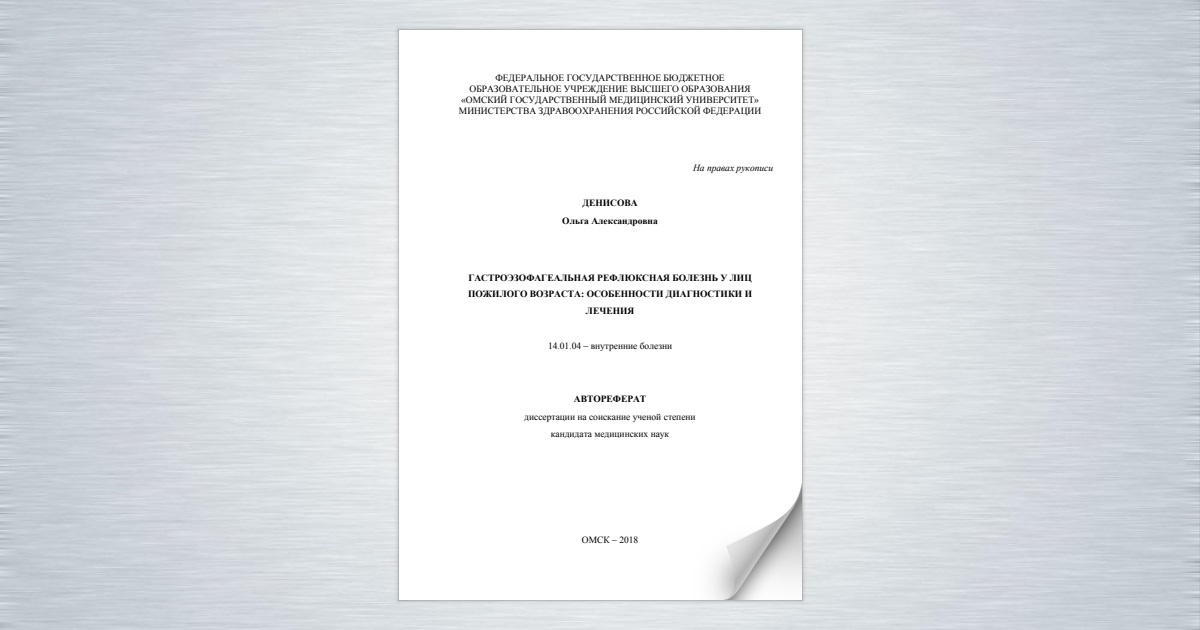 ФЕДЕРАЛЬНОЕ ГОСУДАРСТВЕННОЕ БЮДЖЕТНОЕ ОБРАЗОВАТЕЛЬНОЕ УЧРЕЖДЕНИЕ ВЫСШЕГО ОБРАЗОВАНИЯ «ОМСКИЙ ГОСУДАРСТВЕННЫЙ МЕДИЦИНСКИЙ УНИВЕРСИТЕТ» МИНИСТЕРСТВА ЗДРАВООХРАНЕНИЯ РОССИЙСКОЙ ФЕДЕРАЦИИ

На правах рукописи

ДЕНИСОВА

Ольга Александровна

ГАСТРОЭЗОФАГЕАЛЬНАЯ РЕФЛЮКСНАЯ БОЛЕЗНЬ У ЛИЦ ПОЖИЛОГО ВОЗРАСТА: ОСОБЕННОСТИ ДИАГНОСТИКИ И ЛЕЧЕНИЯ

14.01.04 – внутренние болезни

АВТОРЕФЕРАТ

диссертации на соискание ученой степени

кандидата медицинских наук

ОМСК – 2018